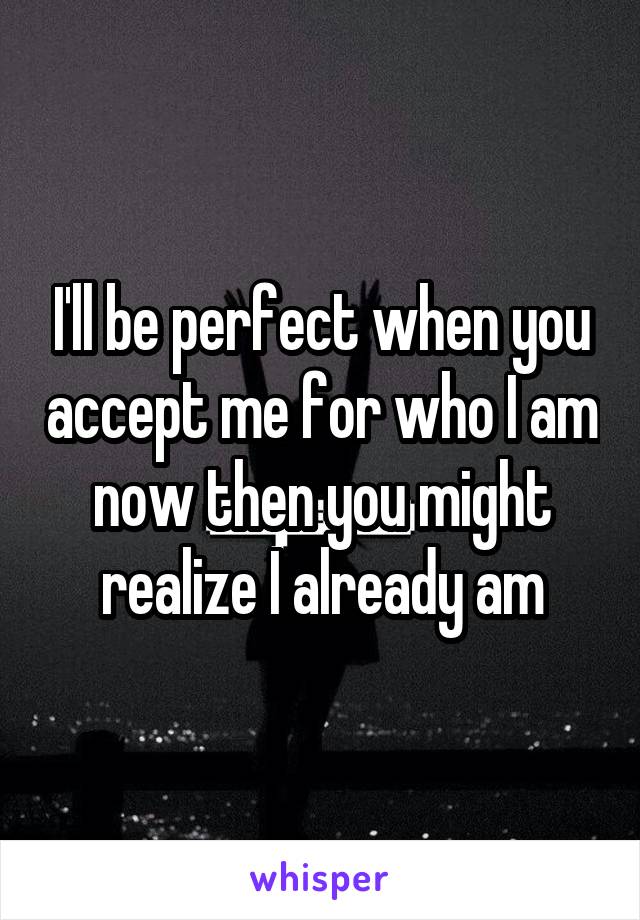 I'll be perfect when you accept me for who I am now then you might realize I already am

whisper